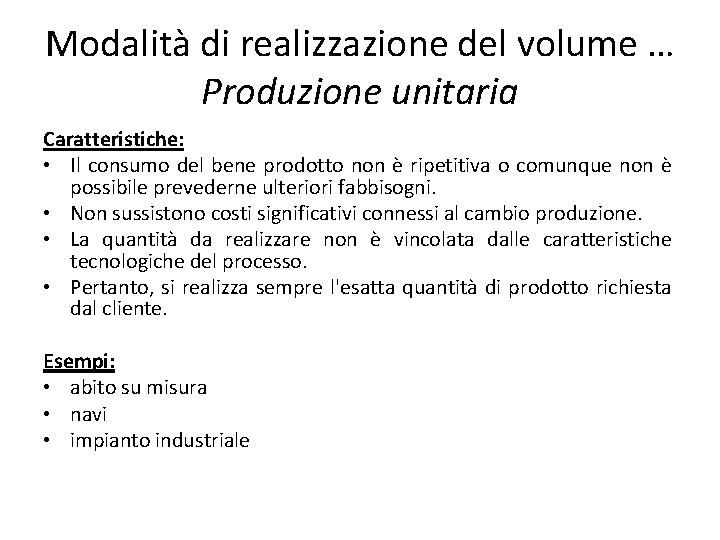 Modalità di realizzazione del volume …
Produzione unitaria

Caratteristiche:
• Il consumo del bene prodotto non è ripetitiva o comunque non è possibile prevederne ulteriori fabbisogni.
• Non sussistono costi significativi connessi al cambio produzione.
• La quantità da realizzare non è vincolata dalle caratteristiche tecnologiche del processo.
• Pertanto, si realizza sempre l'esatta quantità di prodotto richiesta dal cliente.

Esempi:
• abito su misura
• navi
• impianto industriale